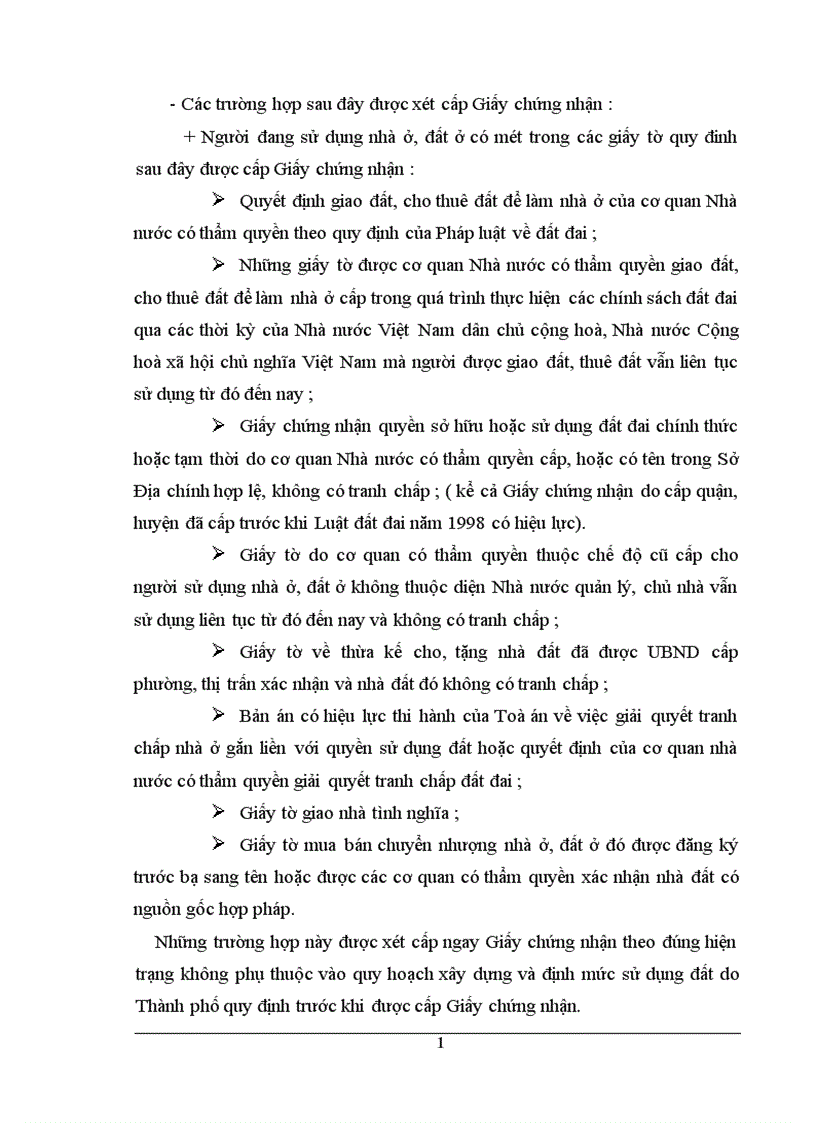 - Các trường hợp sau đây được xét cấp Giấy chứng nhận :

+ Người đang sử dụng nhà ở, đất ở có mét trong các giấy tờ quy đinh sau đây được cấp Giấy chứng nhận :

➢ Quyết định giao đất, cho thuê đất để làm nhà ở của cơ quan Nhà nước có thẩm quyền theo quy định của Pháp luật về đất đai ;

➢ Những giấy tờ được cơ quan Nhà nước có thẩm quyền giao đất, cho thuê đất để làm nhà ở cấp trong quá trình thực hiện các chính sách đất đai qua các thời kỳ của Nhà nước Việt Nam dân chủ cộng hoà, Nhà nước Cộng hoà xã hội chủ nghĩa Việt Nam mà người được giao đất, thuê đất vẫn liên tục sử dụng từ đó đến nay ;

➢ Giấy chứng nhận quyền sở hữu hoặc sử dụng đất đai chính thức hoặc tạm thời do cơ quan Nhà nước có thẩm quyền cấp, hoặc có tên trong Sở Địa chính hợp lệ, không có tranh chấp ; ( kể cả Giấy chứng nhận do cấp quận, huyện đã cấp trước khi Luật đất đai năm 1998 có hiệu lực).

➢ Giấy tờ do cơ quan có thẩm quyền thuộc chế độ cũ cấp cho người sử dụng nhà ở, đất ở không thuộc diện Nhà nước quản lý, chủ nhà vẫn sử dụng liên tục từ đó đến nay và không có tranh chấp ;

➢ Giấy tờ về thừa kế cho, tặng nhà đất đã được UBND cấp phường, thị trấn xác nhận và nhà đất đó không có tranh chấp ;

➢ Bản án có hiệu lực thi hành của Toà án về việc giải quyết tranh chấp nhà ở gắn liền với quyền sử dụng đất hoặc quyết định của cơ quan nhà nước có thẩm quyền giải quyết tranh chấp đất đai ;

➢ Giấy tờ giao nhà tình nghĩa ;

➢ Giấy tờ mua bán chuyển nhượng nhà ở, đất ở đó được đăng ký trước bạ sang tên hoặc được các cơ quan có thẩm quyền xác nhận nhà đất có nguồn gốc hợp pháp.

Những trường hợp này được xét cấp ngay Giấy chứng nhận theo đúng hiện trạng không phụ thuộc vào quy hoạch xây dựng và định mức sử dụng đất do Thành phố quy định trước khi được cấp Giấy chứng nhận.

1